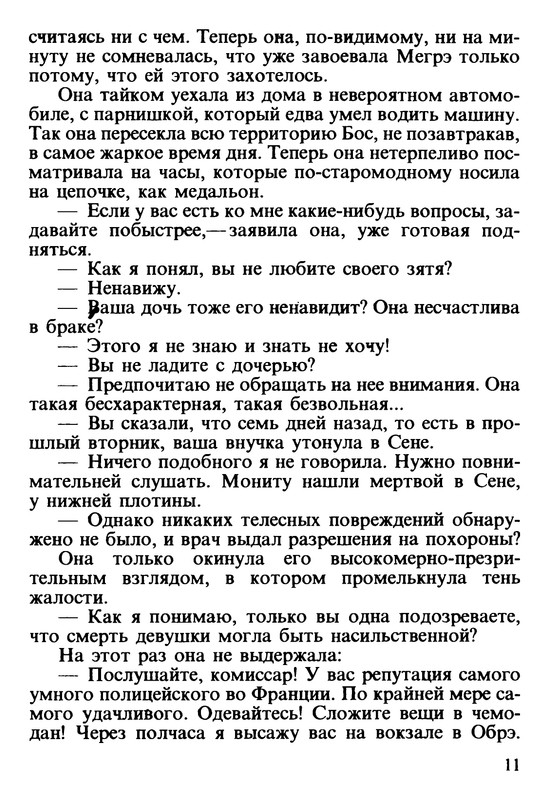 считаясь ни с чем. Теперь она, по-видимому, ни на минуту не сомневалась, что уже завоевала Мегрэ только потому, что ей этого захотелось.

Она тайком уехала из дома в невероятном автомобиле, с парнишкой, который едва умел водить машину. Так она пересекла всю территорию Бос, не позавтракав, в самое жаркое время дня. Теперь она нетерпеливо посматривала на часы, которые по-старомодному носила на цепочке, как медальон.

— Если у вас есть ко мне какие-нибудь вопросы, задавайте побыстрее,— заявила она, уже готовая подняться.

— Как я понял, вы не любите своего зятя?

— Ненавижу.

— Ваша дочь тоже его ненавидит? Она несчастлива в браке?

— Этого я не знаю и знать не хочу!

— Вы не ладите с дочерью?

— Предпочитаю не обращать на нее внимания. Она такая бесхарактерная, такая безвольная...

— Вы сказали, что семь дней назад, то есть в прошлый вторник, ваша внучка утонула в Сене.

— Ничего подобного я не говорила. Нужно повнимательней слушать. Мониту нашли мертвой в Сене, у нижней плотины.

— Однако никаких телесных повреждений обнаружено не было, и врач выдал разрешения на похороны?

Она только окинула его высокомерно-презрительным взглядом, в котором промелькнула тень жалости.

— Как я понимаю, только вы одна подозреваете, что смерть девушки могла быть насильственной?

На этот раз она не выдержала:

— Послушайте, комиссар! У вас репутация самого умного полицейского во Франции. По крайней мере самого удачливого. Одевайтесь! Сложите вещи в чемодан! Через полчаса я высажу вас на вокзале в Обрэ.

11